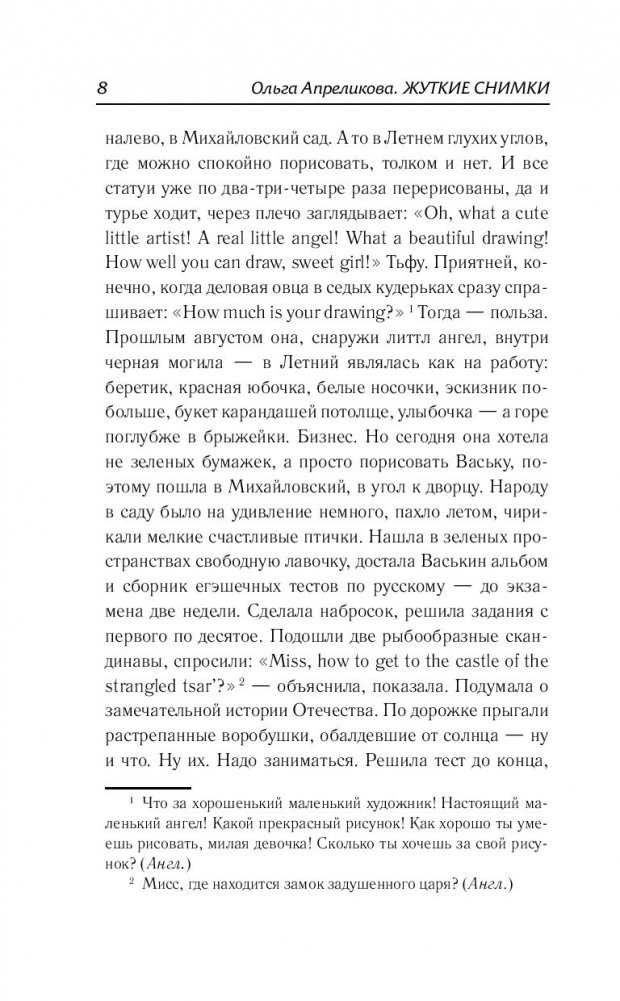 8 Ольга Апреликова. ЖУТКИЕ СНИМКИ

налево, в Михайловский сад. А то в Летнем глухих углов, где можно спокойно порисовать, толком и нет. И все статуи уже по два-три-четыре раза перерисованы, да и турье ходит, через плечо заглядывает: «Oh, what a cute little artist! A real little angel! What a beautiful drawing! How well you can draw, sweet girl!» Тьфу. Приятней, конечно, когда деловая овца в седых кудерьках сразу спрашивает: «How much is your drawing?» $^1$ Тогда — польза. Прошлым августом она, снаружи литтл ангел, внутри черная могила — в Летний являлась как на работу: беретик, красная юбочка, белые носочки, эскизник побольше, букет карандашей потолще, улыбочка — а горе поглубже в брыжейки. Бизнес. Но сегодня она хотела не зеленых бумажек, а просто порисовать Ваську, поэтому пошла в Михайловский, в угол к дворцу. Народу в саду было на удивление немного, пахло летом, чирикали мелкие счастливые птички. Нашла в зеленых пространствах свободную лавочку, достала Васькин альбом и сборник егэшечных тестов по русскому — до экзамена две недели. Сделала набросок, решила задания с первого по десятое. Подошли две рыбообразные скандинавы, спросили: «Miss, how to get to the castle of the strangled tsar'?» $^2$ — объяснила, показала. Подумала о замечательной истории Отечества. По дорожке прыгали растрепанные воробушки, обалдевшие от солнца — ну и что. Ну их. Надо заниматься. Решила тест до конца,

$^1$ Что за хорошенький маленький художник! Настоящий маленький ангел! Какой прекрасный рисунок! Как хорошо ты умеешь рисовать, милая девочка! Сколько ты хочешь за свой рисунок? (Англ.)

$^2$ Мисс, где находится замок задушенного царя? (Англ.)